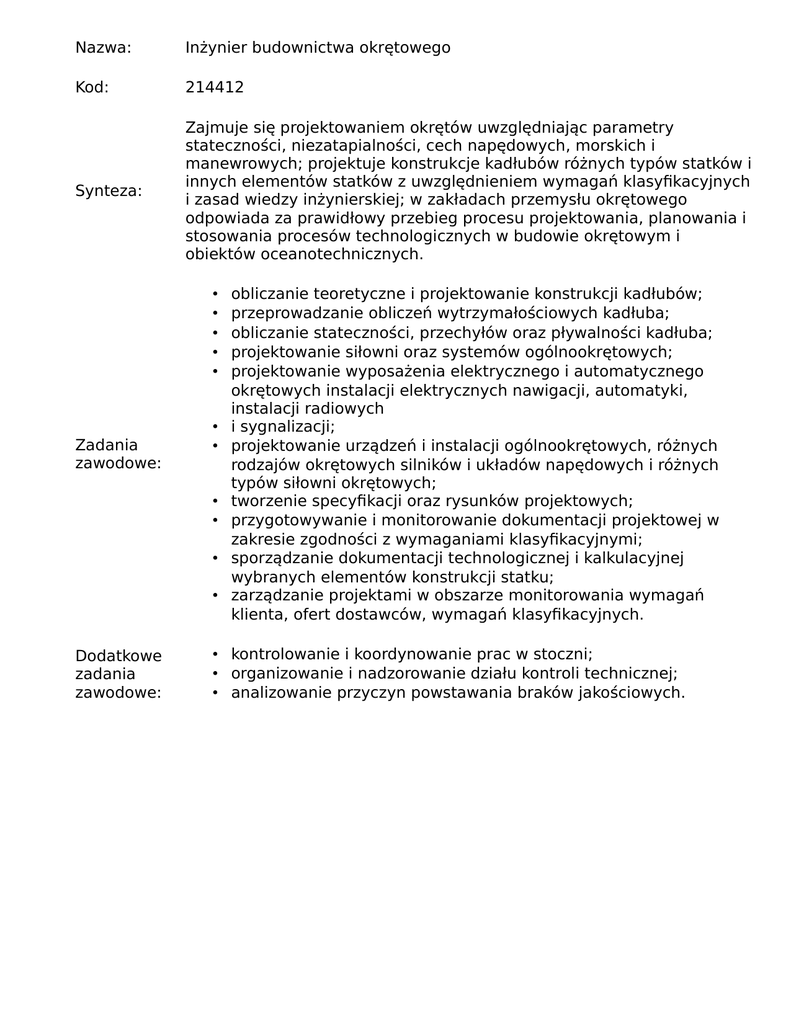 Nazwa: Inżynier budownictwa okrętowego

Kod: 214412

Synteza: Zajmuje się projektowaniem okrętów uwzględniając parametry stateczności, niezatapialności, cech napędowych, morskich i manewrowych; projektuje konstrukcje kadłubów różnych typów statków i innych elementów statków z uwzględnieniem wymagań klasyfikacyjnych i zasad wiedzy inżynierskiej; w zakładach przemysłu okrętowego odpowiada za prawidłowy przebieg procesu projektowania, planowania i stosowania procesów technologicznych w budowie okrętowym i obiektów oceanotechnicznych.

Zadania zawodowe:
• obliczanie teoretyczne i projektowanie konstrukcji kadłubów;
• przeprowadzanie obliczeń wytrzymałościowych kadłuba;
• obliczanie stateczności, przechyłów oraz pływalności kadłuba;
• projektowanie siłowni oraz systemów ogólnookrętowych;
• projektowanie wyposażenia elektrycznego i automatycznego okrętowych instalacji elektrycznych nawigacji, automatyki, instalacji radiowych
• i sygnalizacji;
• projektowanie urządzeń i instalacji ogólnookrętowych, różnych rodzajów okrętowych silników i układów napędowych i różnych typów siłowni okrętowych;
• tworzenie specyfikacji oraz rysunków projektowych;
• przygotowywanie i monitorowanie dokumentacji projektowej w zakresie zgodności z wymaganiami klasyfikacyjnymi;
• sporządzanie dokumentacji technologicznej i kalkulacyjnej wybranych elementów konstrukcji statku;
• zarządzanie projektami w obszarze monitorowania wymagań klienta, ofert dostawców, wymagań klasyfikacyjnych.

Dodatkowe zadania zawodowe:
• kontrolowanie i koordynowanie prac w stoczni;
• organizowanie i nadzorowanie działu kontroli technicznej;
• analizowanie przyczyn powstawania braków jakościowych.